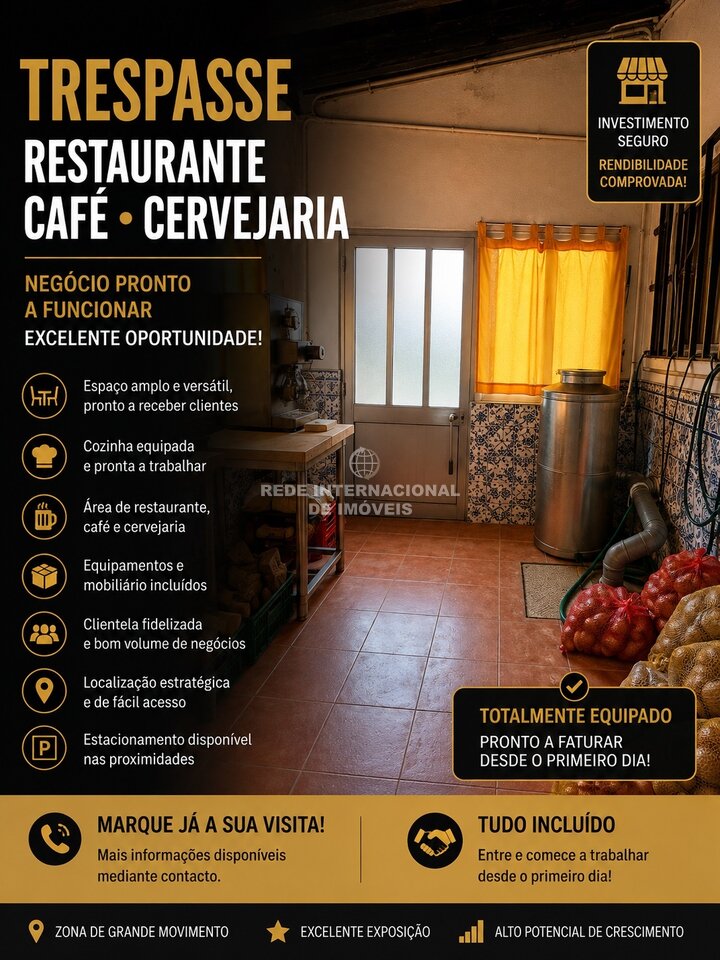 TRESPASSE
RESTAURANTE
CAFÉ • CERVEJARIA

INVESTIMENTO SEGURO
RENDIBILIDADE COMPROVADA!

NEGÓCIO PRONTO A FUNCIONAR
EXCELENTE OPORTUNIDADE!

Espaço amplo e versátil, pronto a receber clientes

Cozinha equipada e pronta a trabalhar

Área de restaurante, café e cervejaria

Equipamentos e mobiliário incluídos

Clientela fidelizada e bom volume de negócios

Localização estratégica e de fácil acesso

Estacionamento disponível nas proximidades

REDE INTERNACIONAL DE IMÓVEIS

TOTALMENTE EQUIPADO
PRONTO A FATURAR DESDE O PRIMEIRO DIA!

MARQUE JÁ A SUA VISITA!
Mais informações disponíveis mediante contacto.

TUDO INCLUÍDO
Entre e comece a trabalhar desde o primeiro dia!

ZONA DE GRANDE MOVIMENTO
EXCELENTE EXPOSIÇÃO
ALTO POTENCIAL DE CRESCIMENTO